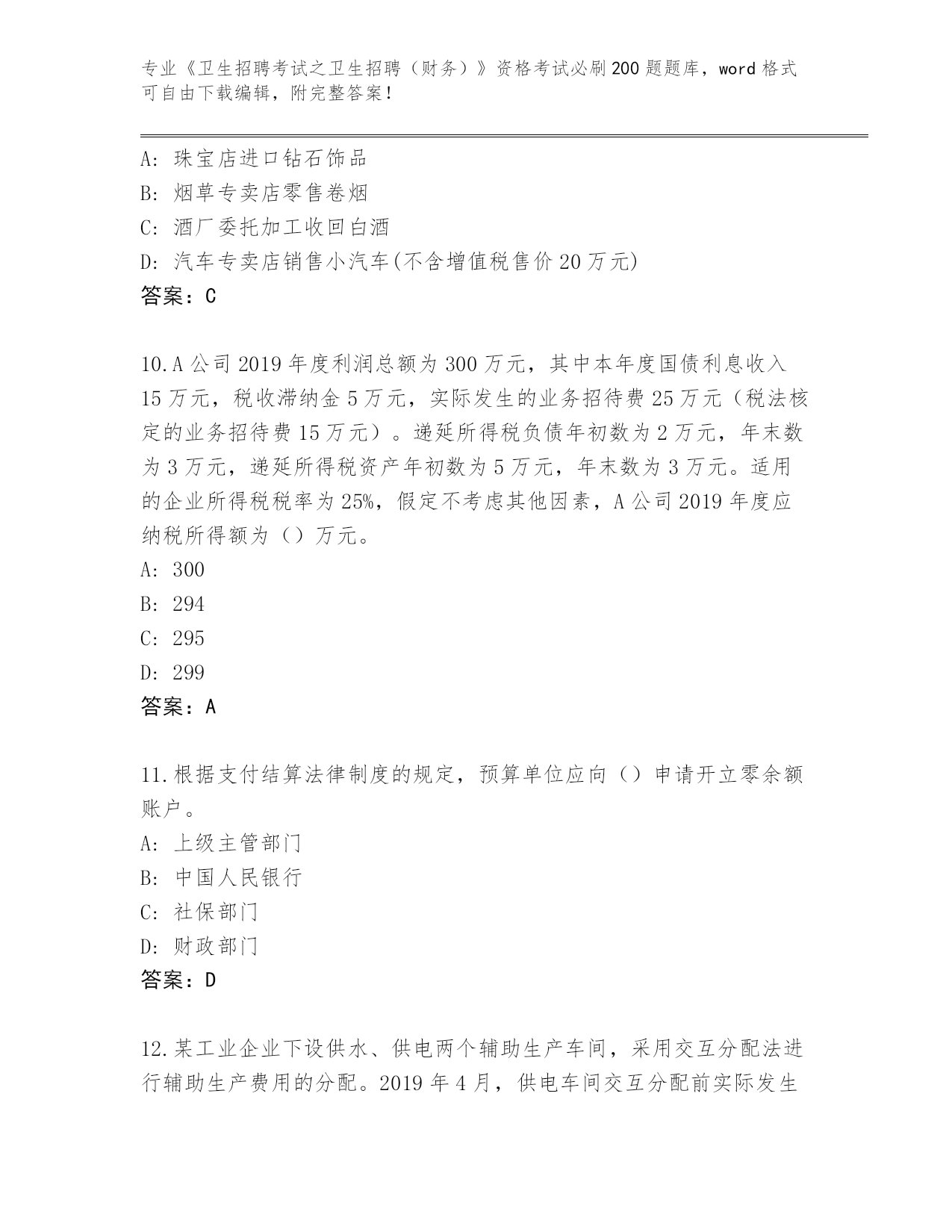 专业《卫生招聘考试之卫生招聘（财务）》资格考试必刷200题题库，word格式可自由下载编辑，附完整答案！

A: 珠宝店进口钻石饰品
B: 烟草专卖店零售卷烟
C: 酒厂委托加工收回白酒
D: 汽车专卖店销售小汽车(不含增值税售价20万元)
答案：C

10.A公司2019年度利润总额为300万元，其中本年度国债利息收入15万元，税收滞纳金5万元，实际发生的业务招待费25万元（税法核定的业务招待费15万元）。递延所得税负债年初数为2万元，年末数为3万元，递延所得税资产年初数为5万元，年末数为3万元。适用的企业所得税税率为25%，假定不考虑其他因素，A公司2019年度应纳税所得额为（）万元。
A: 300
B: 294
C: 295
D: 299
答案：A

11.根据支付结算法律制度的规定，预算单位应向（）申请开立零余额账户。
A: 上级主管部门
B: 中国人民银行
C: 社保部门
D: 财政部门
答案：D

12.某工业企业下设供水、供电两个辅助生产车间，采用交互分配法进行辅助生产费用的分配。2019年4月，供电车间交互分配前实际发生